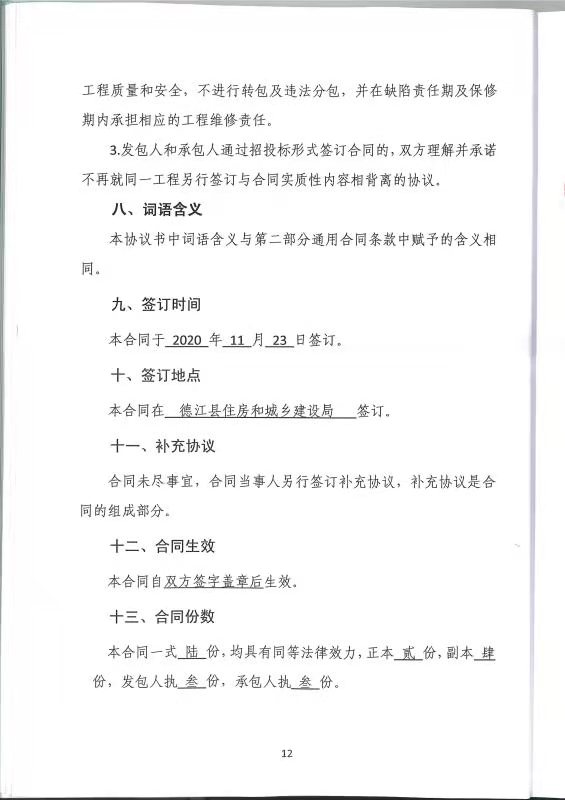 工程质量和安全，不进行转包及违法分包，并在缺陷责任期及保修期内承担相应的工程维修责任。

3.发包人和承包人通过招投标形式签订合同的，双方理解并承诺不再就同一工程另行签订与合同实质性内容相背离的协议。

八、词语含义

本协议书中词语含义与第二部分通用合同条款中赋予的含义相同。

九、签订时间

本合同于 2020 年 11 月 23 日签订。

十、签订地点

本合同在 德江县住房和城乡建设局 签订。

十一、补充协议

合同未尽事宜，合同当事人另行签订补充协议，补充协议是合同的组成部分。

十二、合同生效

本合同自双方签字盖章后生效。

十三、合同份数

本合同一式 陆 份，均具有同等法律效力，正本 贰 份，副本 肆 份，发包人执 叁 份，承包人执 叁 份。

12